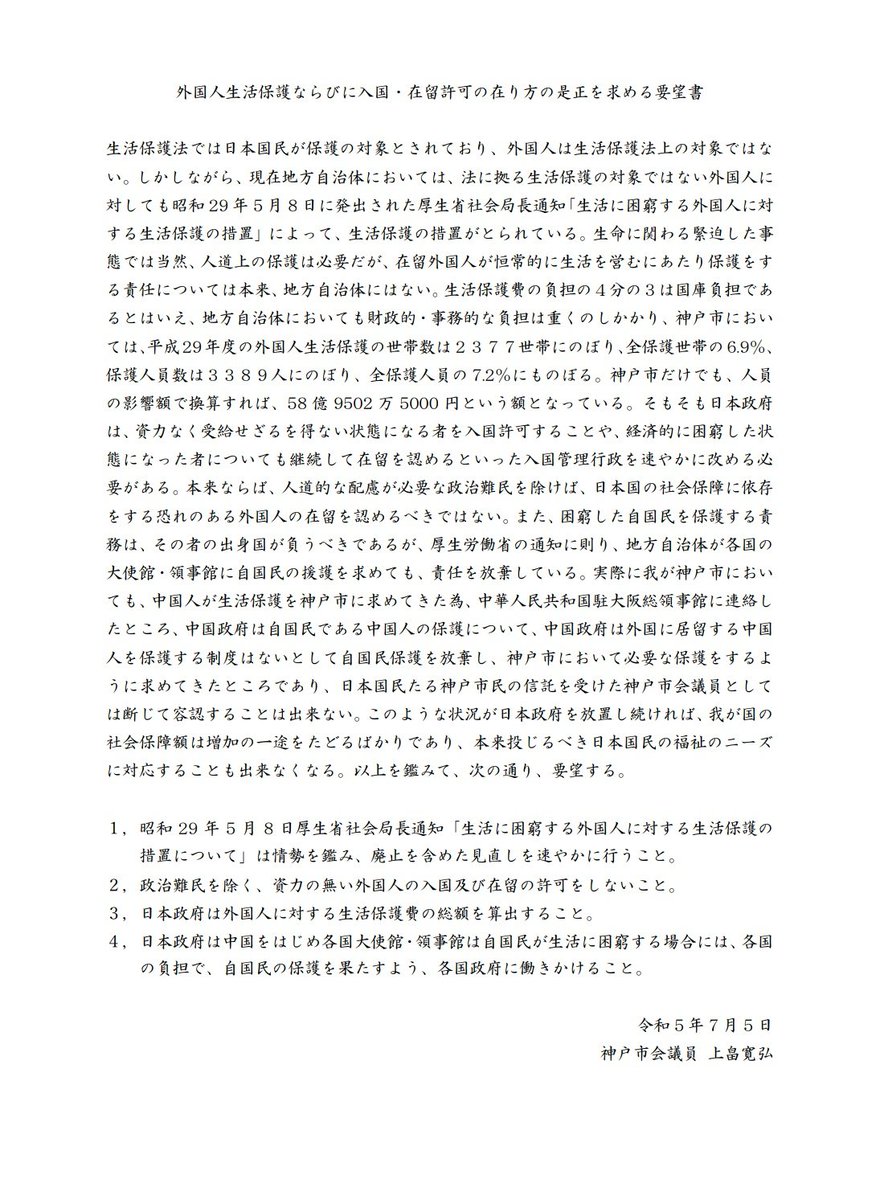 外国人生活保護ならびに入国・在留許可の在り方の是正を求める要望書

生活保護法では日本国民が保護の対象とされており、外国人は生活保護法上の対象ではない。しかしながら、現在地方自治体においては、法に拠る生活保護の対象ではない外国人に対しても昭和29年5月8日に発出された厚生省社会局長通知「生活に困窮する外国人に対する生活保護の措置」によって、生活保護の措置がとられている。生命に関わる緊迫した事態では当然、人道上の保護は必要だが、在留外国人が恒常的に生活を営むにあたり保護をする責任については本来、地方自治体にはない。生活保護費の負担の４分の３は国庫負担であるとはいえ、地方自治体においても財政的・事務的な負担は重くのしかかり、神戸市においては、平成29年度の外国人生活保護の世帯数は２３７７世帯にのぼり、全保護世帯の6.9%、保護人員数は３３８９人にのぼり、全保護人員の7.2%にものぼる。神戸市だけでも、人員の影響額で換算すれば、58億9502万5000円という額となっている。そもそも日本政府は、資力なく受給せざるを得ない状態になる者を入国許可することや、経済的に困窮した状態になった者についても継続して在留を認めるといった入国管理行政を速やかに改める必要がある。本来ならば、人道的な配慮が必要な政治難民を除けば、日本国の社会保障に依存をする恐れのある外国人の在留を認めるべきではない。また、困窮した自国民を保護する責務は、その者の出身国が負うべきであるが、厚生労働省の通知に則り、地方自治体が各国の大使館・領事館に自国民の援護を求めても、責任を放棄している。実際に我が神戸市においても、中国人が生活保護を神戸市に求めてきた為、中華人民共和国駐大阪総領事館に連絡したところ、中国政府は自国民である中国人の保護について、中国政府は外国に居留する中国人を保護する制度はないとして自国民保護を放棄し、神戸市において必要な保護をするように求めてきたところであり、日本国民たる神戸市民の信託を受けた神戸市会議員としては断じて容認することは出来ない。このような状況が日本政府を放置し続ければ、我が国の社会保障額は増加の一途をたどるばかりであり、本来投じるべき日本国民の福祉のニーズに対応することも出来なくなる。以上を鑑みて、次の通り、要望する。

１，昭和29年5月8日厚生省社会局長通知「生活に困窮する外国人に対する生活保護の措置について」は情勢を鑑み、廃止を含めた見直しを速やかに行うこと。
２，政治難民を除く、資力の無い外国人の入国及び在留の許可をしないこと。
３，日本政府は外国人に対する生活保護費の総額を算出すること。
４，日本政府は中国をはじめ各国大使館・領事館は自国民が生活に困窮する場合には、各国の負担で、自国民の保護を果たすよう、各国政府に働きかけること。

令和５年７月５日
神戸市会議員　上畠寛弘